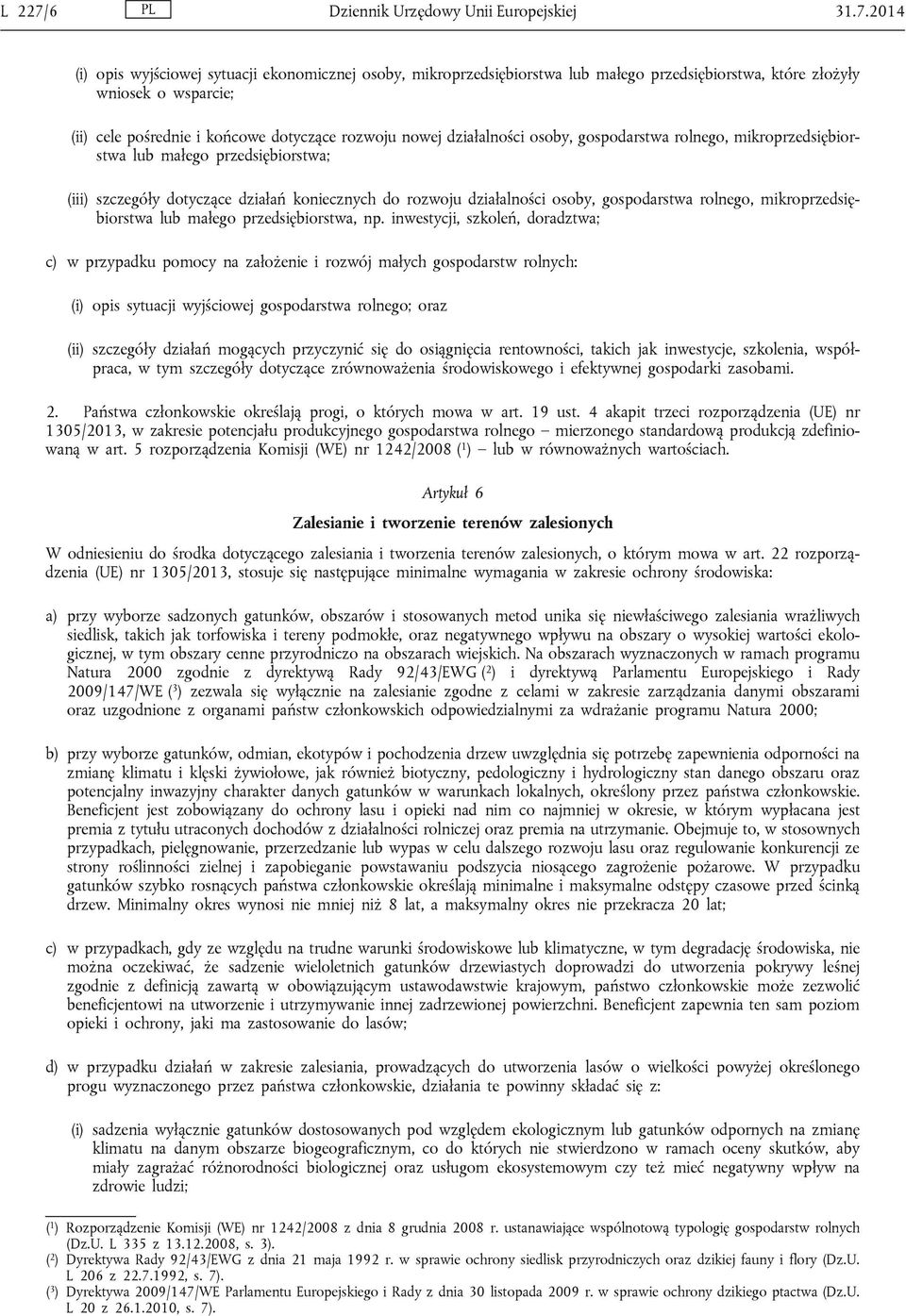 L 227/6 PL Dziennik Urzędowy Unii Europejskiej 31.7.2014

(i) opis wyjściowej sytuacji ekonomicznej osoby, mikroprzedsiębiorstwa lub małego przedsiębiorstwa, które złożyły wniosek o wsparcie;

(ii) cele pośrednie i końcowe dotyczące rozwoju nowej działalności osoby, gospodarstwa rolnego, mikroprzedsiębiorstwa lub małego przedsiębiorstwa;

(iii) szczegóły dotyczące działań koniecznych do rozwoju działalności osoby, gospodarstwa rolnego, mikroprzedsiębiorstwa lub małego przedsiębiorstwa, np. inwestycji, szkoleń, doradztwa;

c) w przypadku pomocy na założenie i rozwój małych gospodarstw rolnych:

(i) opis sytuacji wyjściowej gospodarstwa rolnego; oraz

(ii) szczegóły działań mogących przyczynić się do osiągnięcia rentowności, takich jak inwestycje, szkolenia, współpraca, w tym szczegóły dotyczące zrównoważenia środowiskowego i efektywnej gospodarki zasobami.

2. Państwa członkowskie określają progi, o których mowa w art. 19 ust. 4 akapit trzeci rozporządzenia (UE) nr 1305/2013, w zakresie potencjału produkcyjnego gospodarstwa rolnego — mierzonego standardową produkcją zdefiniowaną w art. 5 rozporządzenia Komisji (WE) nr 1242/2008 ($^1$) — lub w równoważnych wartościach.

Artykuł 6

Zalesianie i tworzenie terenów zalesionych

W odniesieniu do środka dotyczącego zalesiania i tworzenia terenów zalesionych, o którym mowa w art. 22 rozporządzenia (UE) nr 1305/2013, stosuje się następujące minimalne wymagania w zakresie ochrony środowiska:

a) przy wyborze sadzonych gatunków, obszarów i stosowanych metod unika się niewłaściwego zalesiania wrażliwych siedlisk, takich jak torfowiska i tereny podmokłe, oraz negatywnego wpływu na obszary o wysokiej wartości ekologicznej, w tym obszary cenne przyrodniczo na obszarach wiejskich. Na obszarach wyznaczonych w ramach programu Natura 2000 zgodnie z dyrektywą Rady 92/43/EWG ($^2$) i dyrektywą Parlamentu Europejskiego i Rady 2009/147/WE ($^3$) zezwala się wyłącznie na zalesianie zgodne z celami w zakresie zarządzania danymi obszarami oraz uzgodnione z organami państw członkowskich odpowiedzialnymi za wdrażanie programu Natura 2000;

b) przy wyborze gatunków, odmian, ekotypów i pochodzenia drzew uwzględnia się potrzebę zapewnienia odporności na zmianę klimatu i klęski żywiołowe, jak również biotyczny, pedologiczny i hydrologiczny stan danego obszaru oraz potencjalny inwazyjny charakter danych gatunków w warunkach lokalnych, określony przez państwa członkowskie. Beneficjent jest zobowiązany do ochrony lasu i opieki nad nim co najmniej w okresie, w którym wypłacana jest premia z tytułu utraconych dochodów z działalności rolniczej oraz premia na utrzymanie. Obejmuje to, w stosownych przypadkach, pielęgnowanie, przerzedzanie lub wypas w celu dalszego rozwoju lasu oraz regulowanie konkurencji ze strony roślinności zielnej i zapobieganie powstawaniu podszycia niosącego zagrożenie pożarowe. W przypadku gatunków szybko rosnących państwa członkowskie określają minimalne i maksymalne odstępy czasowe przed ścinką drzew. Minimalny okres wynosi nie mniej niż 8 lat, a maksymalny okres nie przekracza 20 lat;

c) w przypadkach, gdy ze względu na trudne warunki środowiskowe lub klimatyczne, w tym degradację środowiska, nie można oczekiwać, że sadzenie wieloletnich gatunków drzewiastych doprowadzi do utworzenia pokrywy leśnej zgodnie z definicją zawartą w obowiązującym ustawodawstwie krajowym, państwo członkowskie może zezwolić beneficjentowi na utworzenie i utrzymywanie innej zadrzewionej powierzchni. Beneficjent zapewnia ten sam poziom opieki i ochrony, jaki ma zastosowanie do lasów;

d) w przypadku działań w zakresie zalesiania, prowadzących do utworzenia lasów o wielkości powyżej określonego progu wyznaczonego przez państwa członkowskie, działania te powinny składać się z:

(i) sadzenia wyłącznie gatunków dostosowanych pod względem ekologicznym lub gatunków odpornych na zmianę klimatu na danym obszarze biogeograficznym, co do których nie stwierdzono w ramach oceny skutków, aby miały zagrażać różnorodności biologicznej oraz usługom ekosystemowym czy też mieć negatywny wpływ na zdrowie ludzi;

($^1$) Rozporządzenie Komisji (WE) nr 1242/2008 z dnia 8 grudnia 2008 r. ustanawiające wspólnotową typologię gospodarstw rolnych (Dz.U. L 335 z 13.12.2008, s. 3).
($^2$) Dyrektywa Rady 92/43/EWG z dnia 21 maja 1992 r. w sprawie ochrony siedlisk przyrodniczych oraz dzikiej fauny i flory (Dz.U. L 206 z 22.7.1992, s. 7).
($^3$) Dyrektywa 2009/147/WE Parlamentu Europejskiego i Rady z dnia 30 listopada 2009 r. w sprawie ochrony dzikiego ptactwa (Dz.U. L 20 z 26.1.2010, s. 7).